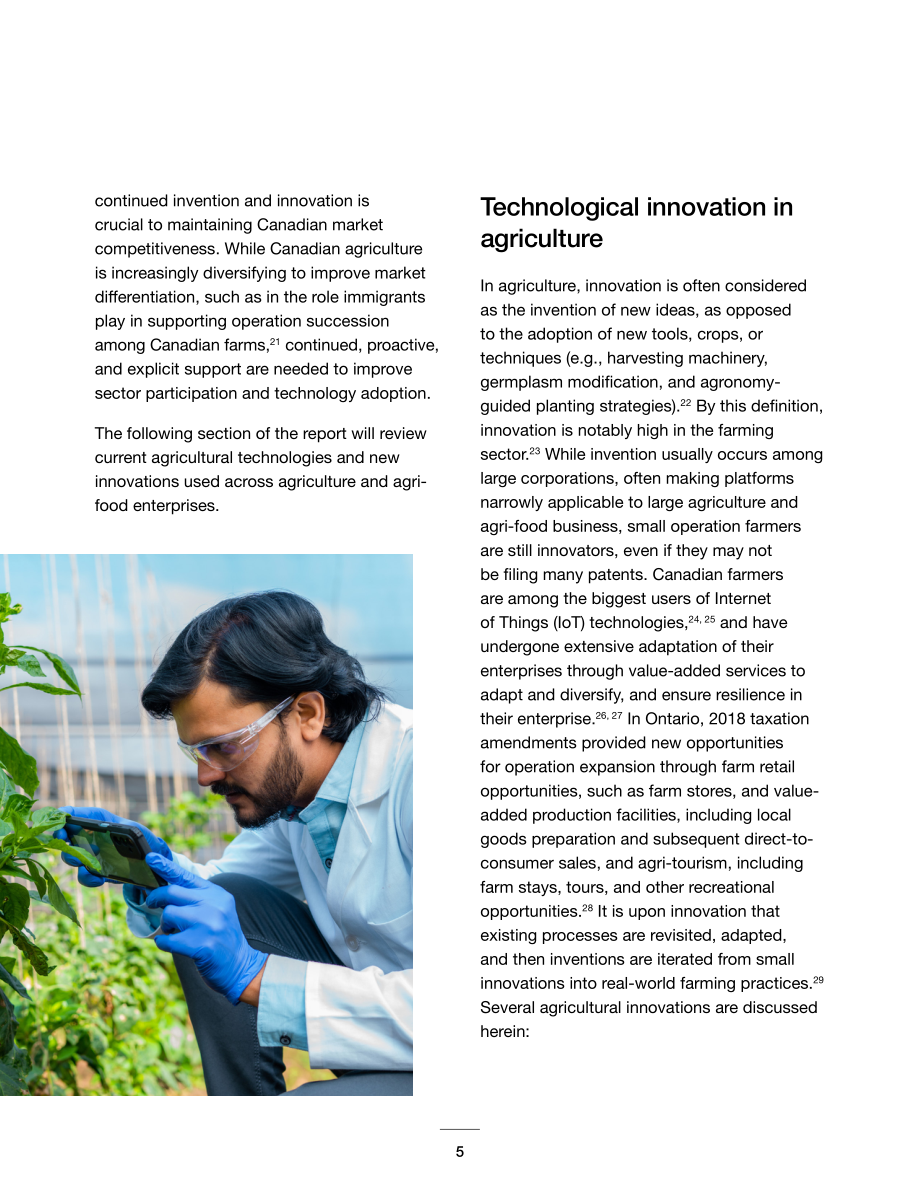 continued invention and innovation is crucial to maintaining Canadian market competitiveness. While Canadian agriculture is increasingly diversifying to improve market differentiation, such as in the role immigrants play in supporting operation succession among Canadian farms,$^{21}$ continued, proactive, and explicit support are needed to improve sector participation and technology adoption.

The following section of the report will review current agricultural technologies and new innovations used across agriculture and agri-food enterprises.

Technological innovation in agriculture

In agriculture, innovation is often considered as the invention of new ideas, as opposed to the adoption of new tools, crops, or techniques (e.g., harvesting machinery, germplasm modification, and agronomy-guided planting strategies).$^{22}$ By this definition, innovation is notably high in the farming sector.$^{23}$ While invention usually occurs among large corporations, often making platforms narrowly applicable to large agriculture and agri-food business, small operation farmers are still innovators, even if they may not be filing many patents. Canadian farmers are among the biggest users of Internet of Things (IoT) technologies,$^{24, 25}$ and have undergone extensive adaptation of their enterprises through value-added services to adapt and diversify, and ensure resilience in their enterprise.$^{26, 27}$ In Ontario, 2018 taxation amendments provided new opportunities for operation expansion through farm retail opportunities, such as farm stores, and value-added production facilities, including local goods preparation and subsequent direct-to-consumer sales, and agri-tourism, including farm stays, tours, and other recreational opportunities.$^{28}$ It is upon innovation that existing processes are revisited, adapted, and then inventions are iterated from small innovations into real-world farming practices.$^{29}$ Several agricultural innovations are discussed herein:

5